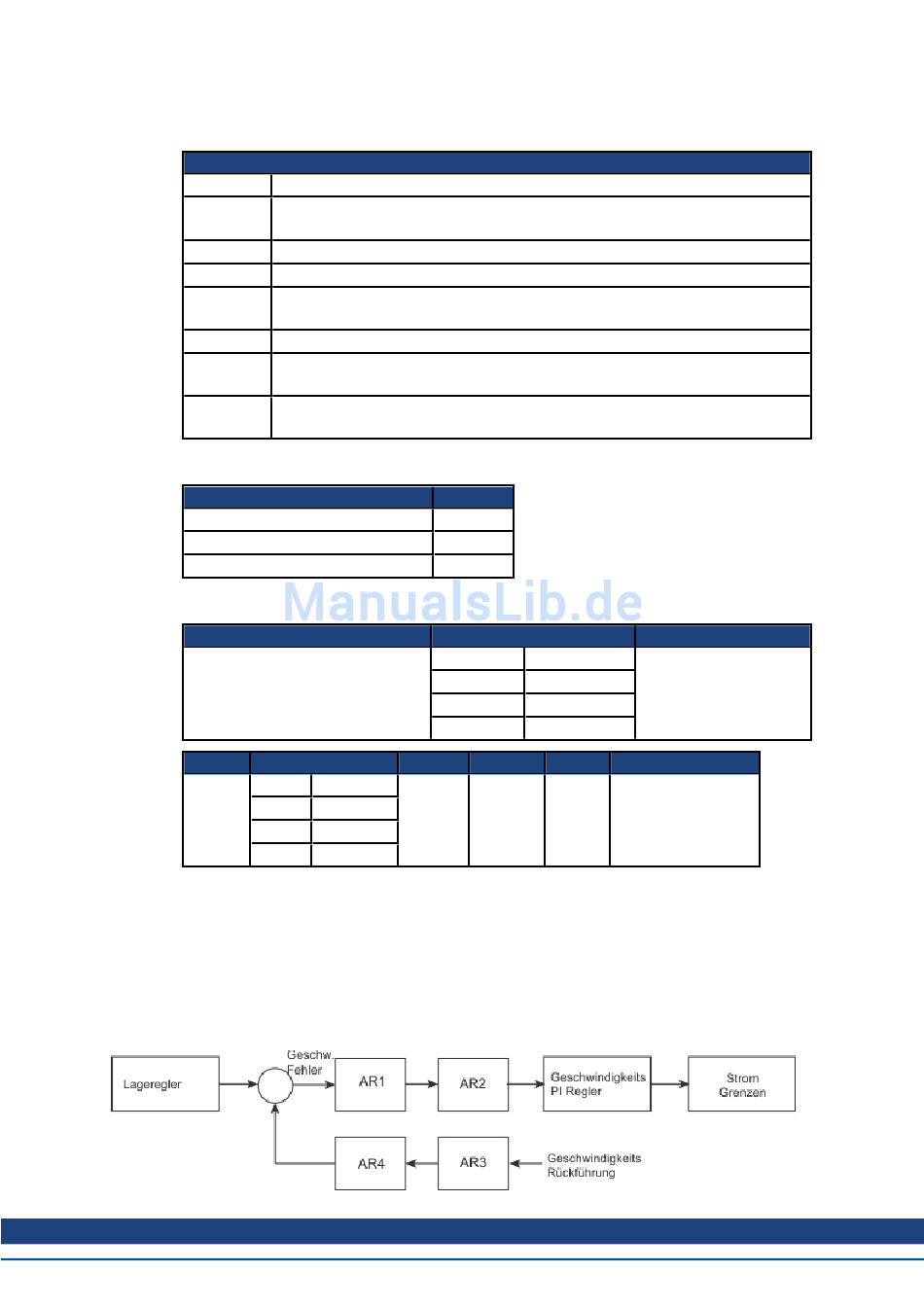 ManualsLib.de

Lageregler

Geschw. Fehler

AR1

AR2

Geschwindigkeits PI Regler

Strom Grenzen

AR4

AR3

Geschwindigkeits Rückführung